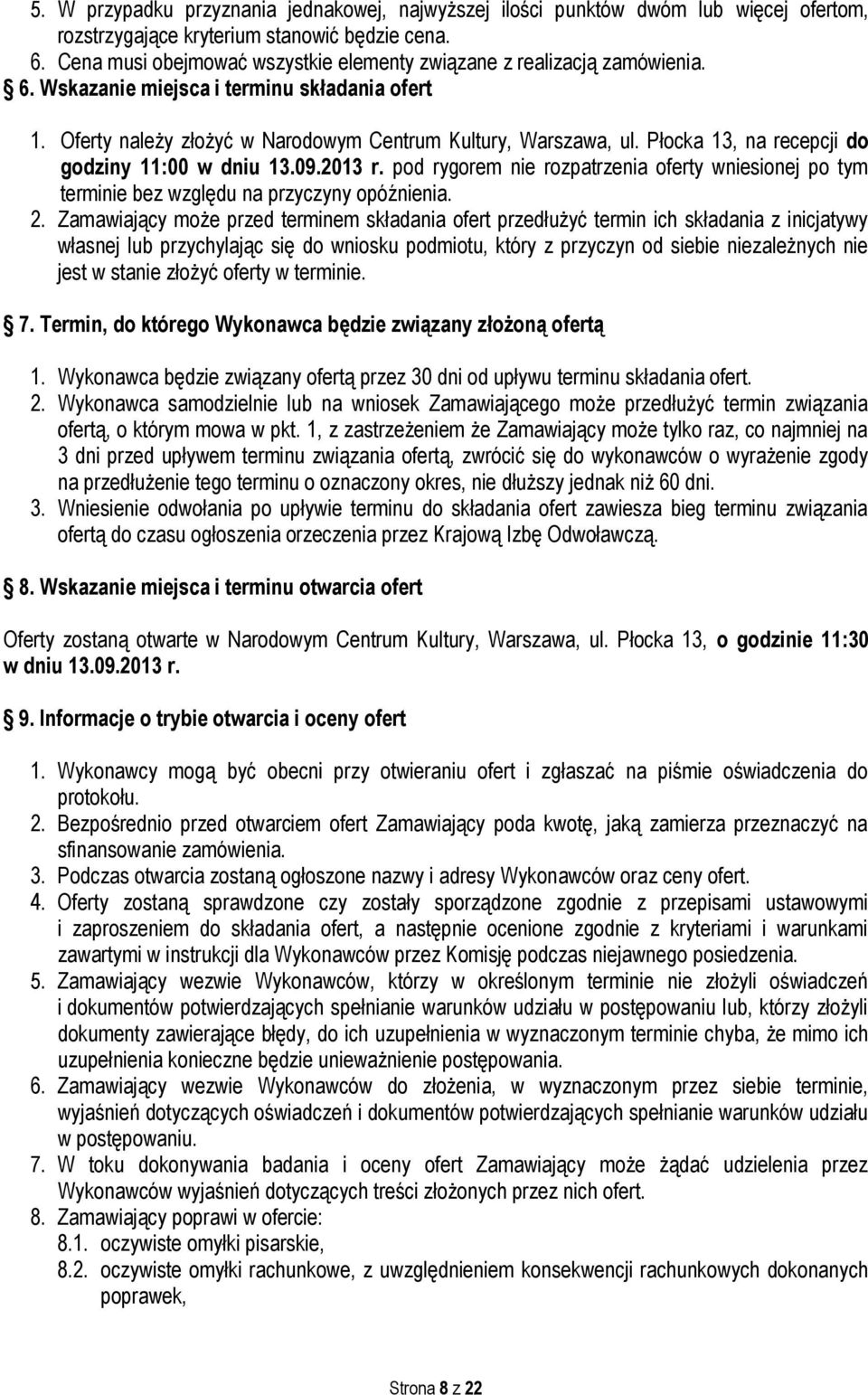 5. W przypadku przyznania jednakowej, najwyższej ilości punktów dwóm lub więcej ofertom, rozstrzygające kryterium stanowić będzie cena.
6. Cena musi obejmować wszystkie elementy związane z realizacją zamówienia.

6. Wskazanie miejsca i terminu składania ofert

1. Oferty należy złożyć w Narodowym Centrum Kultury, Warszawa, ul. Płocka 13, na recepcji do godziny 11:00 w dniu 13.09.2013 r. pod rygorem nie rozpatrzenia oferty wniesionej po tym terminie bez względu na przyczyny opóźnienia.
2. Zamawiający może przed terminem składania ofert przedłużyć termin ich składania z inicjatywy własnej lub przychylając się do wniosku podmiotu, który z przyczyn od siebie niezależnych nie jest w stanie złożyć oferty w terminie.

7. Termin, do którego Wykonawca będzie związany złożoną ofertą

1. Wykonawca będzie związany ofertą przez 30 dni od upływu terminu składania ofert.
2. Wykonawca samodzielnie lub na wniosek Zamawiającego może przedłużyć termin związania ofertą, o którym mowa w pkt. 1, z zastrzeżeniem że Zamawiający może tylko raz, co najmniej na 3 dni przed upływem terminu związania ofertą, zwrócić się do wykonawców o wyrażenie zgody na przedłużenie tego terminu o oznaczony okres, nie dłuższy jednak niż 60 dni.
3. Wniesienie odwołania po upływie terminu do składania ofert zawiesza bieg terminu związania ofertą do czasu ogłoszenia orzeczenia przez Krajową Izbę Odwoławczą.

8. Wskazanie miejsca i terminu otwarcia ofert

Oferty zostaną otwarte w Narodowym Centrum Kultury, Warszawa, ul. Płocka 13, o godzinie 11:30 w dniu 13.09.2013 r.

9. Informacje o trybie otwarcia i oceny ofert

1. Wykonawcy mogą być obecni przy otwieraniu ofert i zgłaszać na piśmie oświadczenia do protokołu.
2. Bezpośrednio przed otwarciem ofert Zamawiający poda kwotę, jaką zamierza przeznaczyć na sfinansowanie zamówienia.
3. Podczas otwarcia zostaną ogłoszone nazwy i adresy Wykonawców oraz ceny ofert.
4. Oferty zostaną sprawdzone czy zostały sporządzone zgodnie z przepisami ustawowymi i zaproszeniem do składania ofert, a następnie ocenione zgodnie z kryteriami i warunkami zawartymi w instrukcji dla Wykonawców przez Komisję podczas niejawnego posiedzenia.
5. Zamawiający wezwie Wykonawców, którzy w określonym terminie nie złożyli oświadczeń i dokumentów potwierdzających spełnianie warunków udziału w postępowaniu lub, którzy złożyli dokumenty zawierające błędy, do ich uzupełnienia w wyznaczonym terminie chyba, że mimo ich uzupełnienia konieczne będzie unieważnienie postępowania.
6. Zamawiający wezwie Wykonawców do złożenia, w wyznaczonym przez siebie terminie, wyjaśnień dotyczących oświadczeń i dokumentów potwierdzających spełnianie warunków udziału w postępowaniu.
7. W toku dokonywania badania i oceny ofert Zamawiający może żądać udzielenia przez Wykonawców wyjaśnień dotyczących treści złożonych przez nich ofert.
8. Zamawiający poprawi w ofercie:
8.1. oczywiste omyłki pisarskie,
8.2. oczywiste omyłki rachunkowe, z uwzględnieniem konsekwencji rachunkowych dokonanych poprawek,

Strona 8 z 22